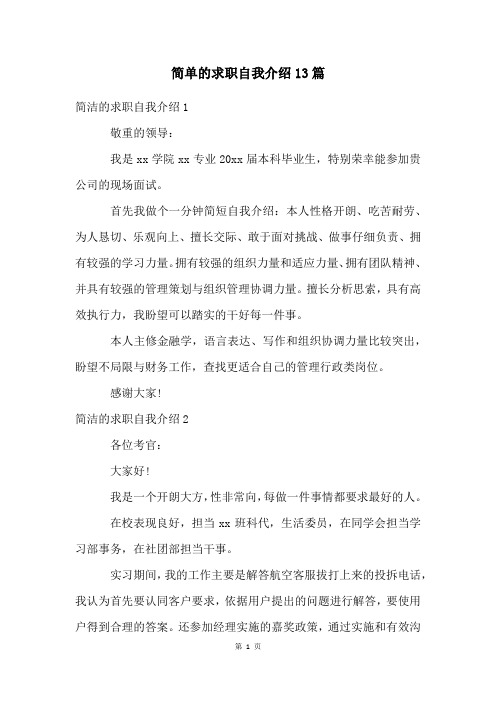 简单的求职自我介绍13篇

简洁的求职自我介绍1

敬重的领导：

我是xx学院xx专业20xx届本科毕业生，特别荣幸能参加贵公司的现场面试。

首先我做个一分钟简短自我介绍：本人性格开朗、吃苦耐劳、为人恳切、乐观向上、擅长交际、敢于面对挑战、做事仔细负责、拥有较强的学习力量。拥有较强的组织力量和适应力量、拥有团队精神、并具有较强的管理策划与组织管理协调力量。擅长分析思索，具有高效执行力，我盼望可以踏实的干好每一件事。

本人主修金融学，语言表达、写作和组织协调力量比较突出，盼望不局限与财务工作，查找更适合自己的管理行政类岗位。

感谢大家！

简洁的求职自我介绍2

各位考官：

大家好！

我是一个开朗大方，性非常向，每做一件事情都要求最好的人。

在校表现良好，担当xx班科代，生活委员，在同学会担当学习部事务，在社团部担当干事。

实习期间，我的工作主要是解答航空客服拔打上来的投拆电话，我认为首先要认同客户要求，依据用户提出的问题进行解答，要使用户得到合理的答案。还参加经理实施的嘉奖政策，通过实施和有效沟

第 1 页